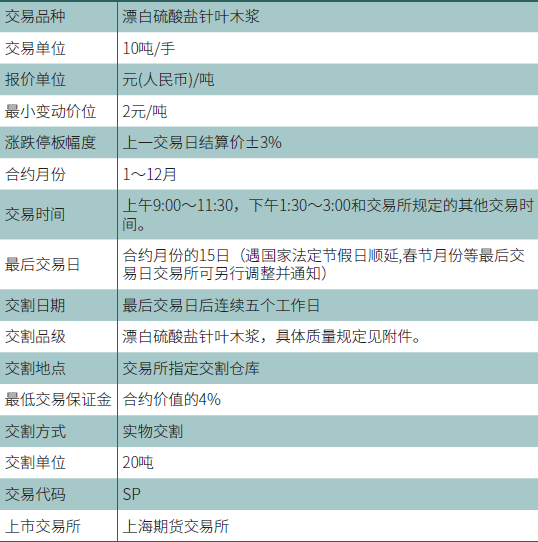 | 交易品种 | 漂白硫酸盐针叶木浆 |
|---|---|
| 交易单位 | 10吨/手 |
| 报价单位 | 元(人民币)/吨 |
| 最小变动价位 | 2元/吨 |
| 涨跌停板幅度 | 上一交易日结算价±3% |
| 合约月份 | 1～12月 |
| 交易时间 | 上午9:00～11:30，下午1:30～3:00和交易所规定的其他交易时间。 |
| 最后交易日 | 合约月份的15日（遇国家法定节假日顺延,春节月份等最后交易日交易所可另行调整并通知） |
| 交割日期 | 最后交易日后连续五个工作日 |
| 交割品级 | 漂白硫酸盐针叶木浆，具体质量规定见附件。 |
| 交割地点 | 交易所指定交割仓库 |
| 最低交易保证金 | 合约价值的4% |
| 交割方式 | 实物交割 |
| 交割单位 | 20吨 |
| 交易代码 | SP |
| 上市交易所 | 上海期货交易所 |